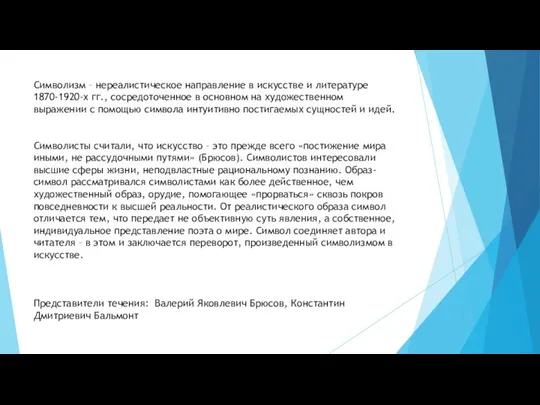 Символизм – нереалистическое направление в искусстве и литературе 1870-1920-х гг., сосредоточенное в основном на художественном выражении с помощью символа интуитивно постигаемых сущностей и идей.

Символисты считали, что искусство – это прежде всего «постижение мира иными, не рассудочными путями» (Брюсов). Символистов интересовали высшие сферы жизни, неподвластные рациональному познанию. Образ-символ рассматривался символистами как более действенное, чем художественный образ, орудие, помогающее «прорваться» сквозь покров повседневности к высшей реальности. От реалистического образа символ отличается тем, что передает не объективную суть явления, а собственное, индивидуальное представление поэта о мире. Символ соединяет автора и читателя – в этом и заключается переворот, произведенный символизмом в искусстве.

Представители течения: Валерий Яковлевич Брюсов, Константин Дмитриевич Бальмонт